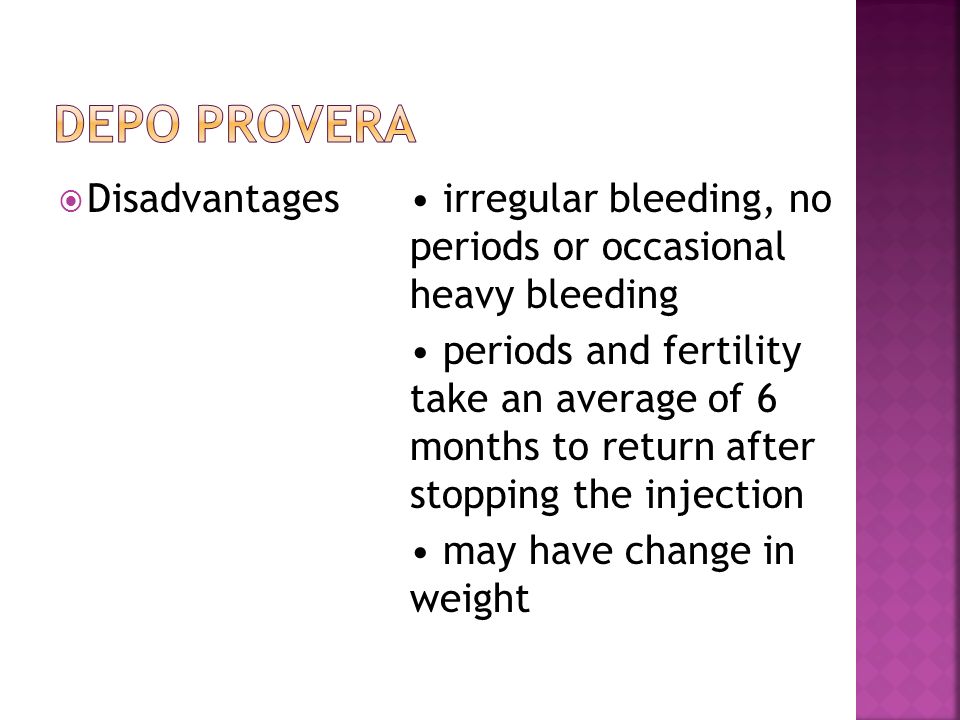 DEPO PROVERA

Disadvantages

• irregular bleeding, no periods or occasional heavy bleeding

• periods and fertility take an average of 6 months to return after stopping the injection

• may have change in weight